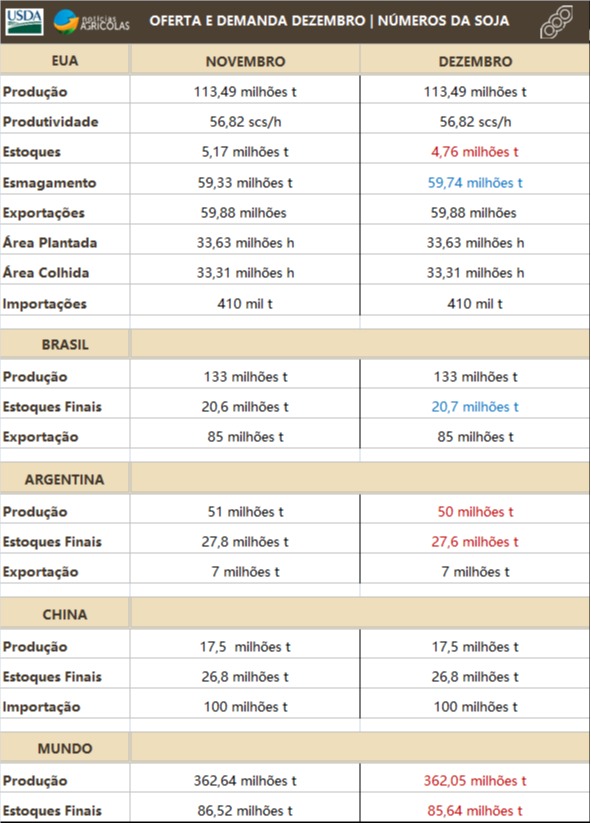 USDA notícias AGRÍCOLAS OFERTA E DEMANDA DEZEMBRO | NÚMEROS DA SOJA

| EUA | NOVEMBRO | DEZEMBRO |
|---|---|---|
| Produção | 113,49 milhões t | 113,49 milhões t |
| Produtividade | 56,82 scs/h | 56,82 scs/h |
| Estoques | 5,17 milhões t | 4,76 milhões t |
| Esmagamento | 59,33 milhões t | 59,74 milhões t |
| Exportações | 59,88 milhões | 59,88 milhões |
| Área Plantada | 33,63 milhões h | 33,63 milhões h |
| Área Colhida | 33,31 milhões h | 33,31 milhões h |
| Importações | 410 mil t | 410 mil t |
| BRASIL | | |
| Produção | 133 milhões t | 133 milhões t |
| Estoques Finais | 20,6 milhões t | 20,7 milhões t |
| Exportação | 85 milhões t | 85 milhões t |
| ARGENTINA | | |
| Produção | 51 milhões t | 50 milhões t |
| Estoques Finais | 27,8 milhões t | 27,6 milhões t |
| Exportação | 7 milhões t | 7 milhões t |
| CHINA | | |
| Produção | 17,5 milhões t | 17,5 milhões t |
| Estoques Finais | 26,8 milhões t | 26,8 milhões t |
| Importação | 100 milhões t | 100 milhões t |
| MUNDO | | |
| Produção | 362,64 milhões t | 362,05 milhões t |
| Estoques Finais | 86,52 milhões t | 85,64 milhões t |